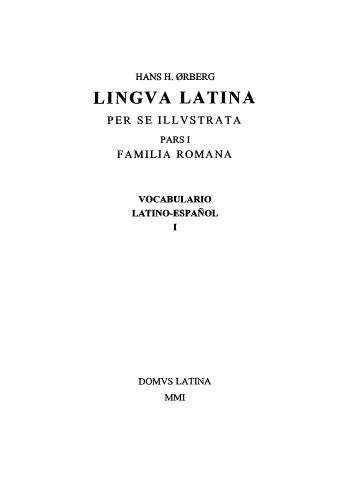 HANS H. ØRBERG

LINGVA LATINA

PER SE ILLVSTRATA

PARS I

FAMILIA ROMANA

VOCABULARIO

LATINO-ESPAÑOL

I

DOMVS LATINA

MMI